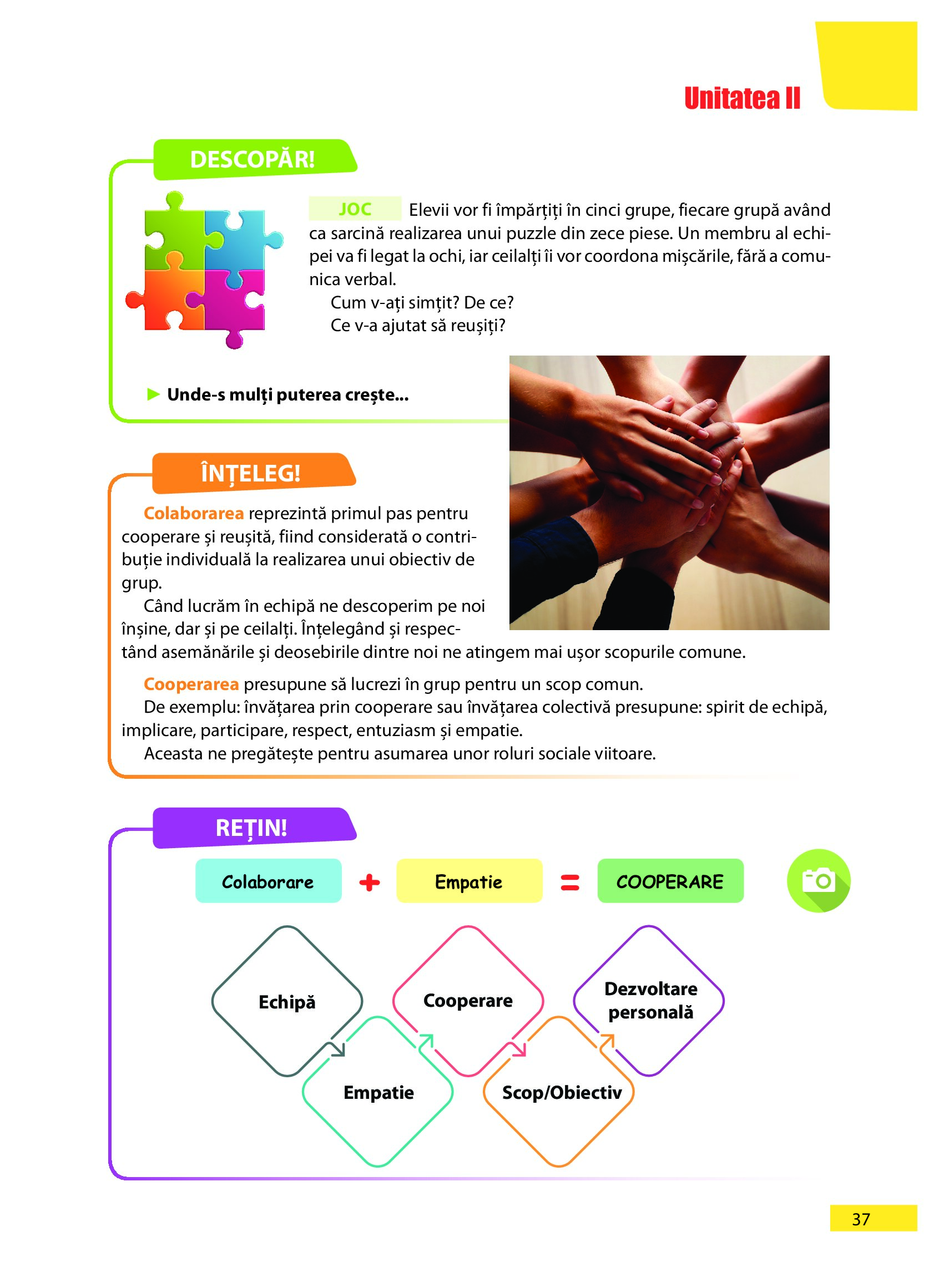 Unitatea II

DESCOPĂR!

JOC Elevii vor fi împărțiți în cinci grupe, fiecare grupă având ca sarcină realizarea unui puzzle din zece piese. Un membru al echipei va fi legat la ochi, iar ceilalți îi vor coordona mișcările, fără a comunica verbal.
Cum v-ați simțit? De ce?
Ce v-a ajutat să reușiți?

▶ Unde-s mulți puterea crește...

ÎNȚELEG!

Colaborarea reprezintă primul pas pentru cooperare și reușită, fiind considerată o contribuție individuală la realizarea unui obiectiv de grup.
Când lucrăm în echipă ne descoperim pe noi înșine, dar și pe ceilalți. Înțelegând și respectând asemănările și deosebirile dintre noi ne atingem mai ușor scopurile comune.

Cooperarea presupune să lucrezi în grup pentru un scop comun.
De exemplu: învățarea prin cooperare sau învățarea colectivă presupune: spirit de echipă, implicare, participare, respect, entuziasm și empatie.
Aceasta ne pregătește pentru asumarea unor roluri sociale viitoare.

REȚIN!

Colaborare + Empatie = COOPERARE

Echipă
Empatie
Cooperare
Scop/Obiectiv
Dezvoltare personală

37